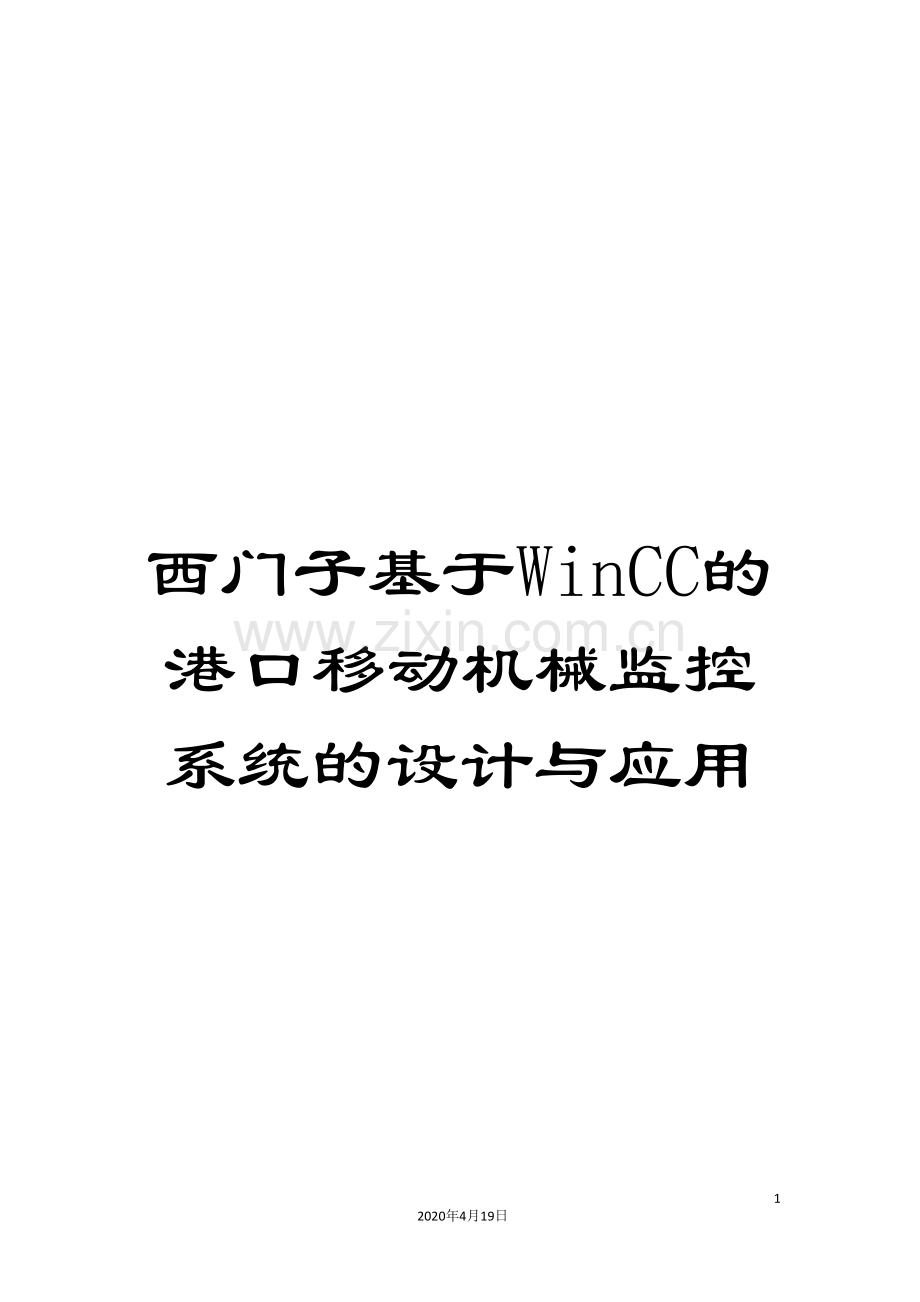 西门子基于WinCC的港口移动机械监控系统的设计与应用

www.zixin.com.cn

1

2020年4月19日